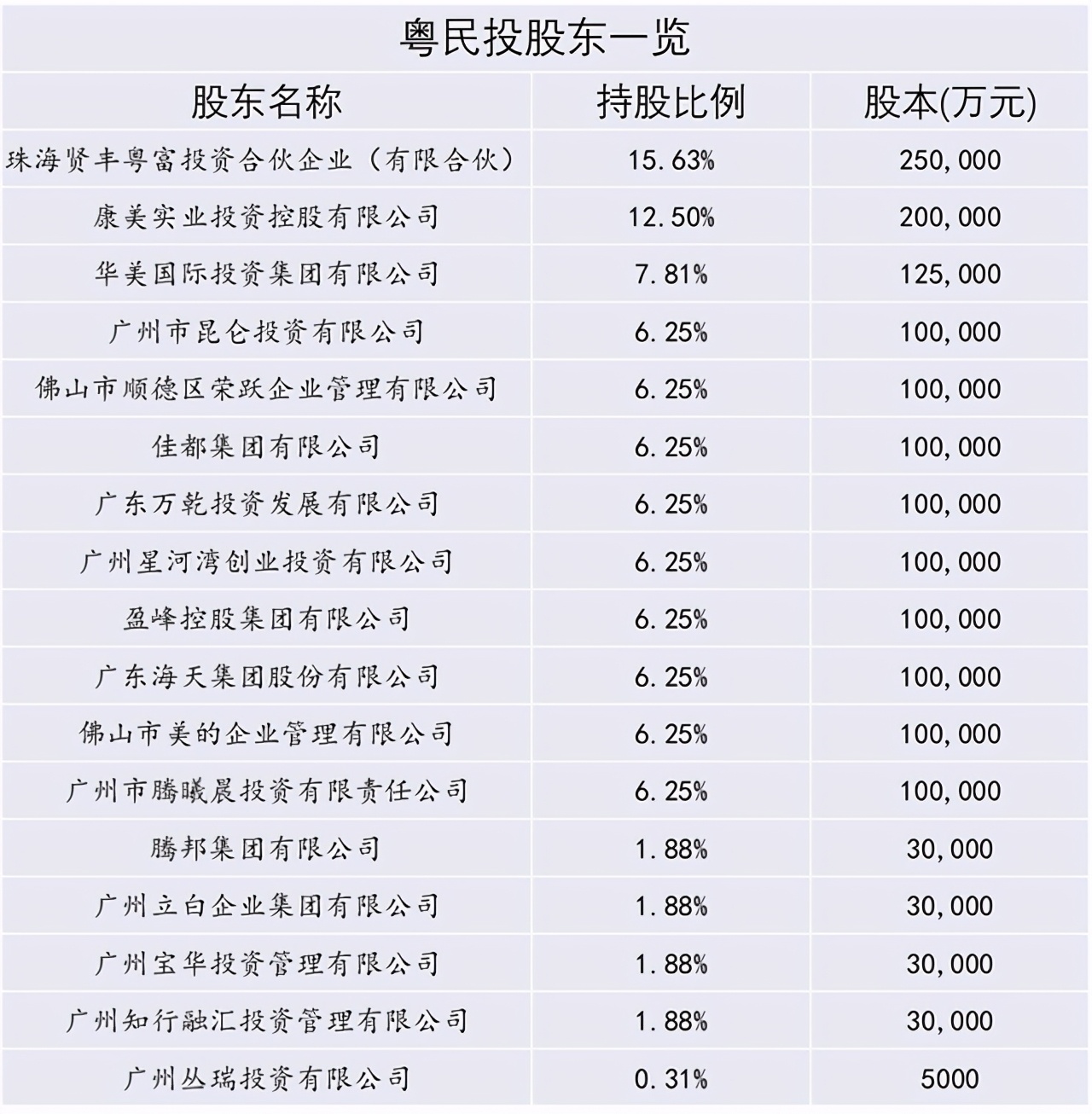 粤民投股东一览

| 股东名称 | 持股比例 | 股本(万元) |
|---|---|---|
| 珠海贤丰粤富投资合伙企业（有限合伙） | 15.63% | 250,000 |
| 康美实业投资控股有限公司 | 12.50% | 200,000 |
| 华美国际投资集团有限公司 | 7.81% | 125,000 |
| 广州市昆仑投资有限公司 | 6.25% | 100,000 |
| 佛山市顺德区荣跃企业管理有限公司 | 6.25% | 100,000 |
| 佳都集团有限公司 | 6.25% | 100,000 |
| 广东万乾投资发展有限公司 | 6.25% | 100,000 |
| 广州星河湾创业投资有限公司 | 6.25% | 100,000 |
| 盈峰控股集团有限公司 | 6.25% | 100,000 |
| 广东海天集团股份有限公司 | 6.25% | 100,000 |
| 佛山市美的企业管理有限公司 | 6.25% | 100,000 |
| 广州市腾曦晨投资有限责任公司 | 6.25% | 100,000 |
| 腾邦集团有限公司 | 1.88% | 30,000 |
| 广州立白企业集团有限公司 | 1.88% | 30,000 |
| 广州宝华投资管理有限公司 | 1.88% | 30,000 |
| 广州知行融汇投资管理有限公司 | 1.88% | 30,000 |
| 广州丛瑞投资有限公司 | 0.31% | 5000 |